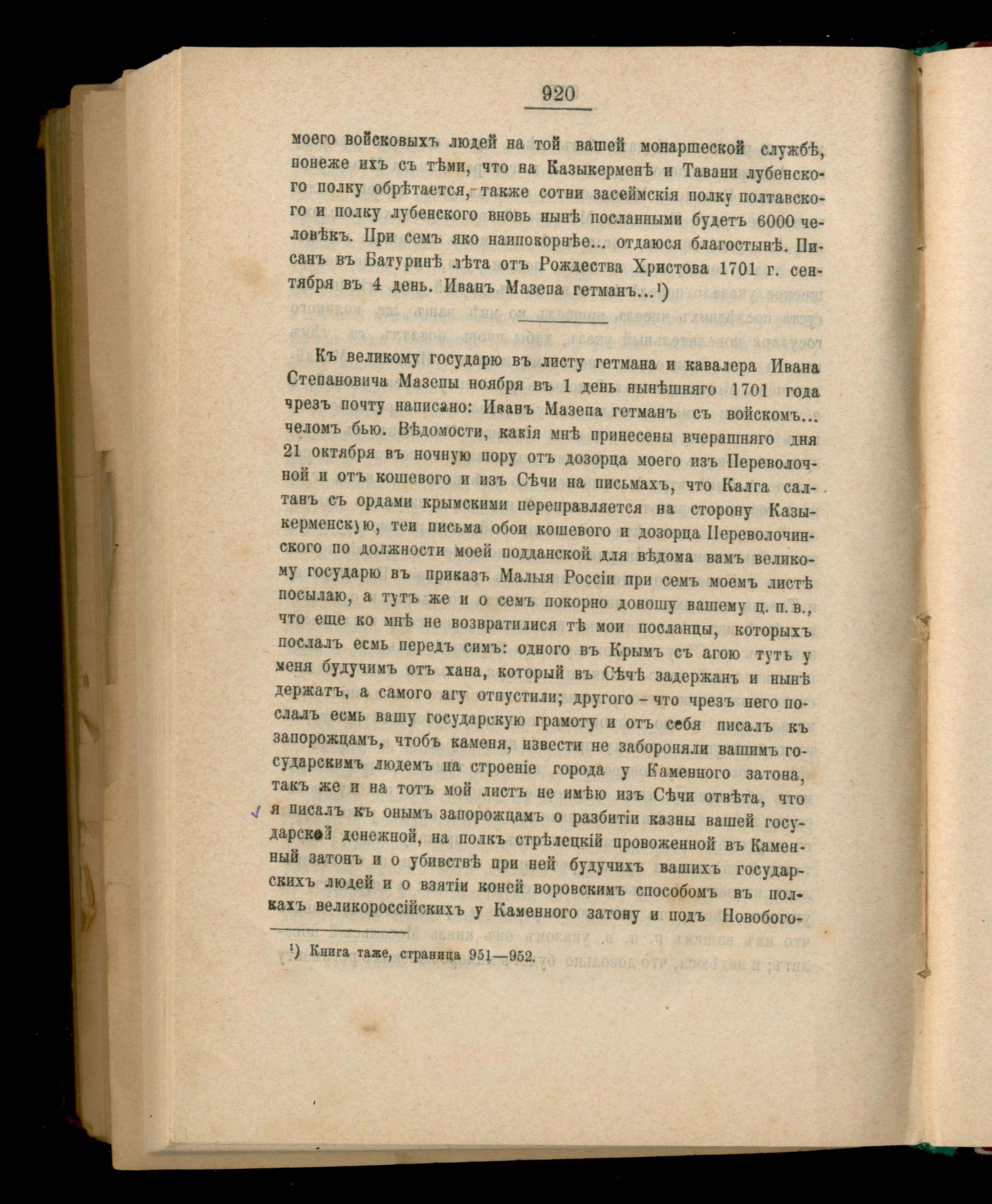 920

моего войсковыхъ людей на той вашей монаршеской службѣ, понеже ихъ съ тѣми, что на Казыкерменѣ и Тавани лубенского полку обрѣтается, также сотни засеймскія полку полтавского и полку лубенского вновь нынѣ посланными будетъ 6000 человѣкъ. При семъ яко наипокорнѣе... отдаюся благостынѣ. Писанъ въ Батуринѣ лѣта отъ Рождества Христова 1701 г. сентября въ 4 день. Иванъ Мазепа гетманъ...¹)

Къ великому государю въ листу гетмана и кавалера Ивана Степановича Мазепы ноября въ 1 день нынѣшняго 1701 года чрезъ почту написано: Иванъ Мазепа гетманъ съ войскомъ... челомъ бью. Вѣдомости, какія мнѣ принесены вчерашняго дня 21 октября въ ночную пору отъ дозорца моего изъ Переволочной и отъ кошевого и изъ Сѣчи на письмахъ, что Калга салтанъ съ ордами крымскими переправляется на сторону Казыкерменскую, теи письма обои кошевого и дозорца Переволочинского по должности моей подданской для вѣдома вамъ великому государю въ приказъ Малыя Россіи при семъ моемъ листѣ посылаю, а тутъ же и о семъ покорно доношу вашему ц. п. в., что еще ко мнѣ не возвратилися тѣ мои посланцы, которыхъ послалъ есмь передъ симъ: одного въ Крымъ съ агою тутъ у меня будучимъ отъ хана, который въ Сѣчѣ задержанъ и нынѣ держатъ, а самого агу отпустили; другого - что чрезъ него послалъ есмь вашу государскую грамоту и отъ себя писалъ къ запорожцамъ, чтобъ каменя, извести не забороняли вашимъ государскимъ людемъ на строеніе города у Каменного затона, такъ же и на тотъ мой листъ не имѣю изъ Сѣчи отвѣта, что я писалъ къ онымъ запорожцамъ о разбитіи казны вашей государской денежной, на полкъ стрѣлецкій провоженной въ Каменный затонъ и о убивствѣ при ней будучихъ вашихъ государскихъ людей и о взятіи коней воровскимъ способомъ въ полкахъ великороссійскихъ у Каменного затону и подъ Новобого-

¹) Книга таже, страница 951—952.